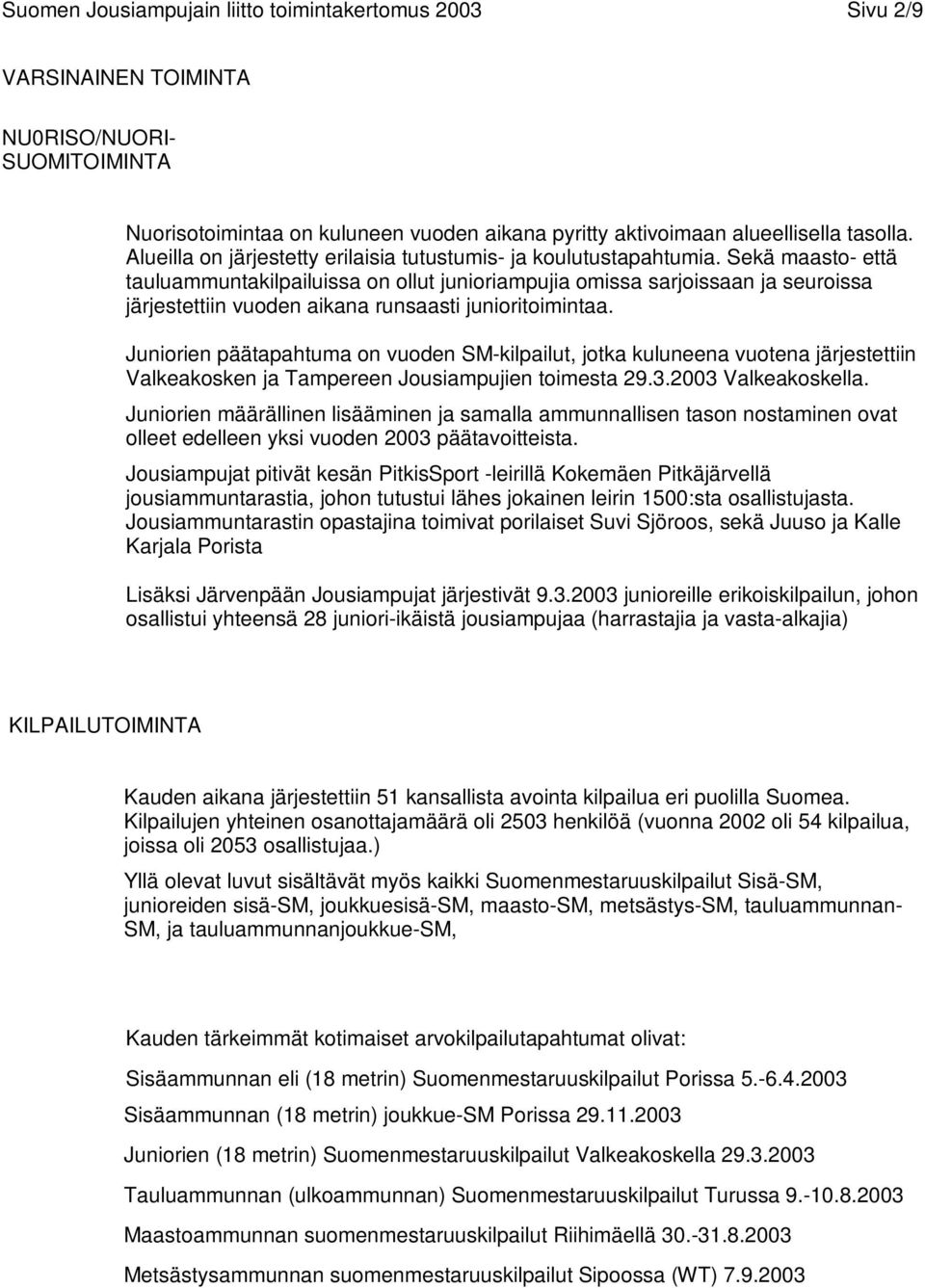 Suomen Jousiampujain liitto toimintakertomus 2003 Sivu 2/9

VARSINAINEN TOIMINTA

NU0RISO/NUORI-SUOMITOIMINTA

Nuorisotoimintaa on kuluneen vuoden aikana pyritty aktivoimaan alueellisella tasolla. Alueilla on järjestetty erilaisia tutustumis- ja koulutustapahtumia. Sekä maasto- että tauluammuntakilpailuissa on ollut junioriampujia omissa sarjoissaan ja seuroissa järjestettiin vuoden aikana runsaasti junioritoimintaa.

Juniorien päätapahtuma on vuoden SM-kilpailut, jotka kuluneena vuotena järjestettiin Valkeakosken ja Tampereen Jousiampujien toimesta 29.3.2003 Valkeakoskella.

Juniorien määrällinen lisääminen ja samalla ammunnallisen tason nostaminen ovat olleet edelleen yksi vuoden 2003 päätavoitteista.

Jousiampujat pitivät kesän PitkisSport -leirillä Kokemäen Pitkäjärvellä jousiammuntarastia, johon tutustui lähes jokainen leirin 1500:sta osallistujasta. Jousiammuntarastin opastajina toimivat porilaiset Suvi Sjöroos, sekä Juuso ja Kalle Karjala Porista

Lisäksi Järvenpään Jousiampujat järjestivät 9.3.2003 junioreille erikoiskilpailun, johon osallistui yhteensä 28 juniori-ikäistä jousiampujaa (harrastajia ja vasta-alkajia)

KILPAILUTOIMINTA

Kauden aikana järjestettiin 51 kansallista avointa kilpailua eri puolilla Suomea. Kilpailujen yhteinen osanottajamäärä oli 2503 henkilöä (vuonna 2002 oli 54 kilpailua, joissa oli 2053 osallistujaa.)

Yllä olevat luvut sisältävät myös kaikki Suomenmestaruuskilpailut Sisä-SM, junioreiden sisä-SM, joukkuesisä-SM, maasto-SM, metsästys-SM, tauluammunnan-SM, ja tauluammunnanjoukkue-SM,

Kauden tärkeimmät kotimaiset arvokilpailutapahtumat olivat:

Sisäammunnan eli (18 metrin) Suomenmestaruuskilpailut Porissa 5.-6.4.2003

Sisäammunnan (18 metrin) joukkue-SM Porissa 29.11.2003

Juniorien (18 metrin) Suomenmestaruuskilpailut Valkeakoskella 29.3.2003

Tauluammunnan (ulkoammunnan) Suomenmestaruuskilpailut Turussa 9.-10.8.2003

Maastoammunnan suomenmestaruuskilpailut Riihimäellä 30.-31.8.2003

Metsästysammunnan suomenmestaruuskilpailut Sipoossa (WT) 7.9.2003